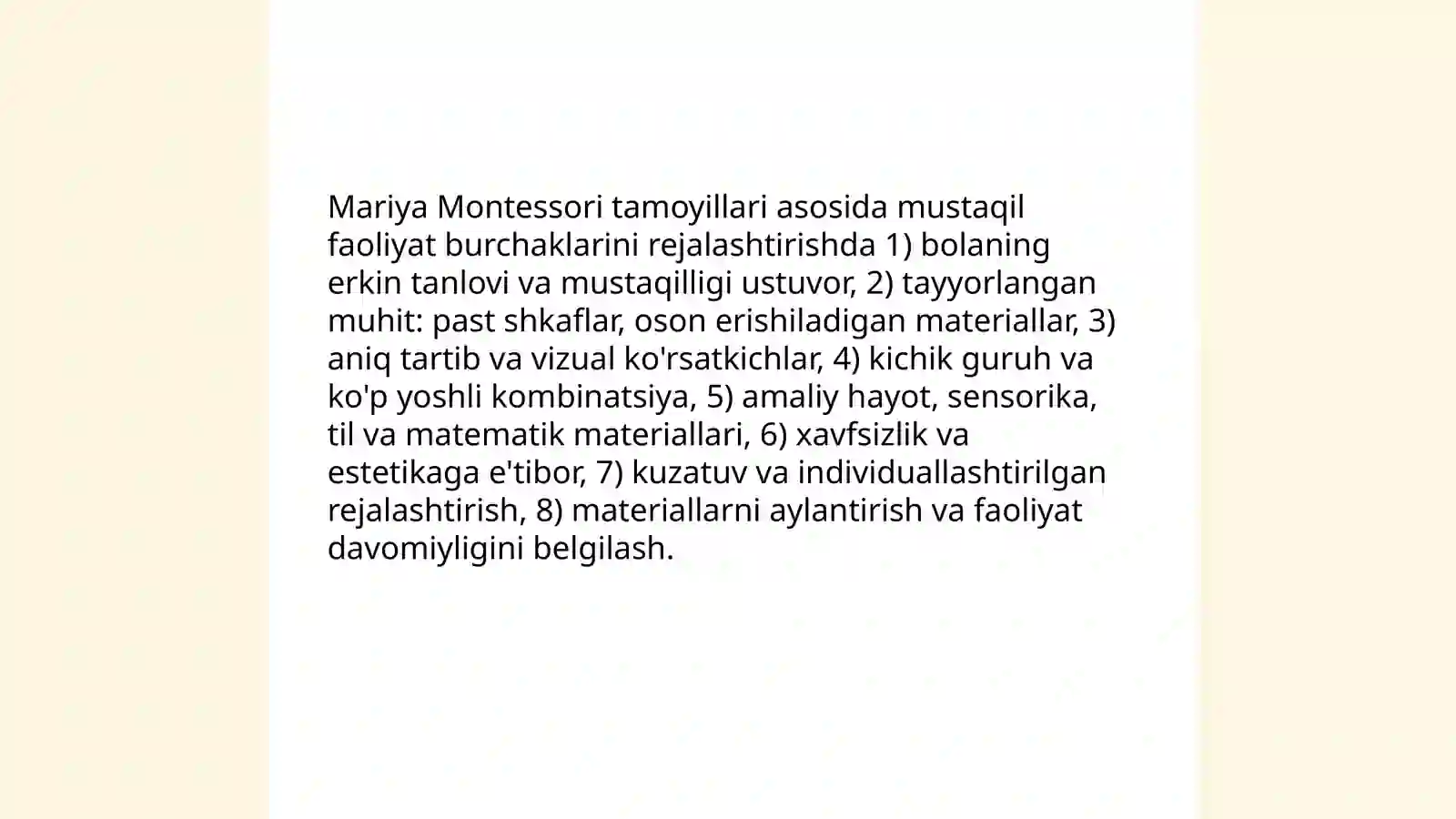 Mariya Montessori tamoyillari asosida mustaqil faoliyat burchaklarini rejalashtirishda 1) bolaning erkin tanlovi va mustaqilligi ustuvor, 2) tayyorlangan muhit: past shkaflar, oson erishiladigan materiallar, 3) aniq tartib va vizual ko'rsatkichlar, 4) kichik guruh va ko'p yoshli kombinatsiya, 5) amaliy hayot, sensorika, til va matematik materiallari, 6) xavfsizlik va estetikaga e'tibor, 7) kuzatuv va individuallashtirilgan rejalashtirish, 8) materiallarni aylantirish va faoliyat davomiyligini belgilash.